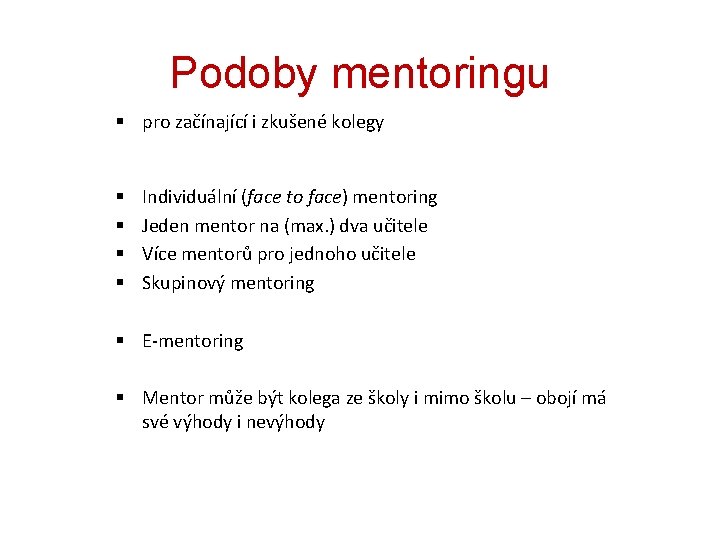 Podoby mentoringu

▪ pro začínající i zkušené kolegy

▪ Individuální (face to face) mentoring
▪ Jeden mentor na (max.) dva učitele
▪ Více mentorů pro jednoho učitele
▪ Skupinový mentoring

▪ E-mentoring

▪ Mentor může být kolega ze školy i mimo školu – obojí má své výhody i nevýhody